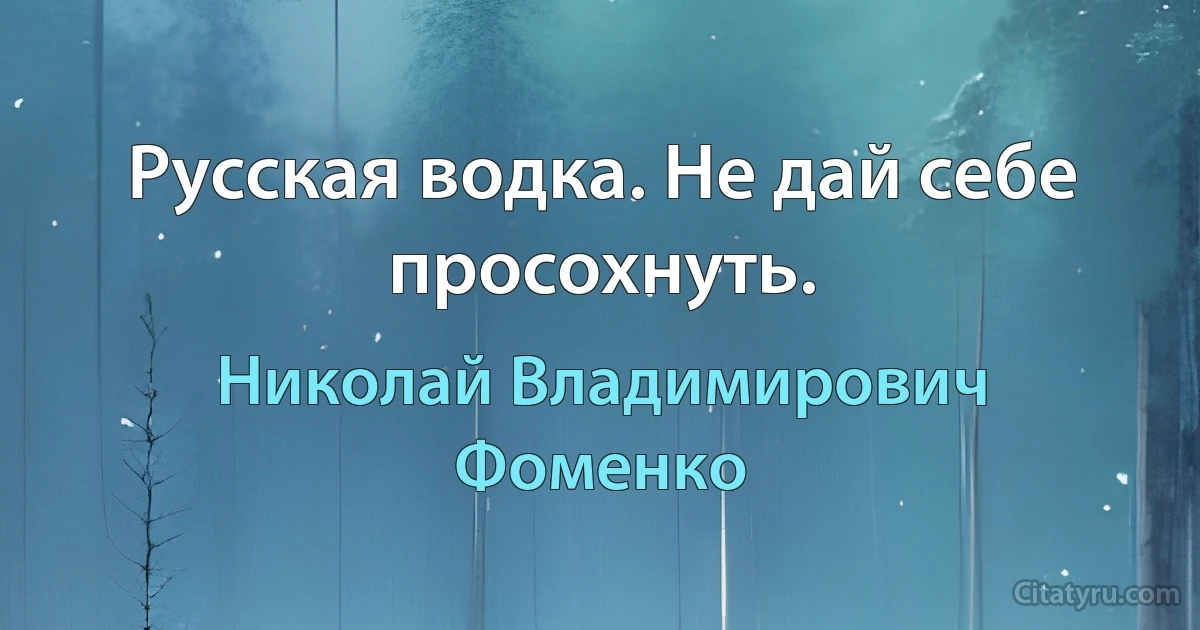 Русская водка. Не дай себе просохнуть.

Николай Владимирович Фоменко

Citatyru.com